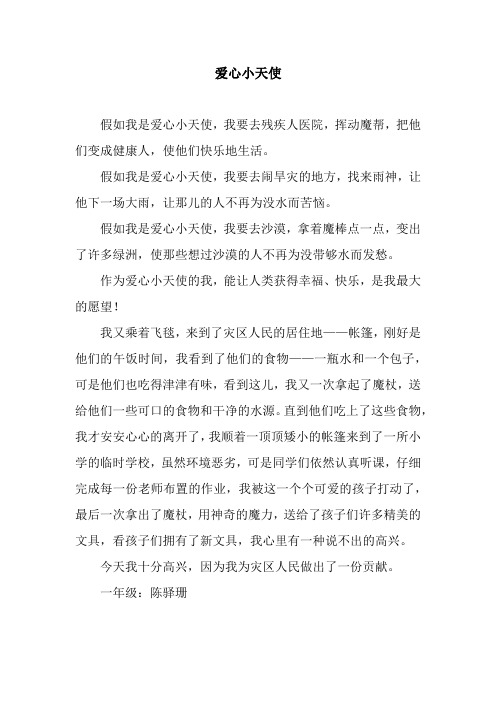 爱心小天使

假如我是爱心小天使，我要去残疾人医院，挥动魔帮，把他们变成健康人，使他们快乐地生活。

假如我是爱心小天使，我要去闹旱灾的地方，找来雨神，让他下一场大雨，让那儿的人不再为没水而苦恼。

假如我是爱心小天使，我要去沙漠，拿着魔棒点一点，变出了许多绿洲，使那些想过沙漠的人不再为没带够水而发愁。

作为爱心小天使的我，能让人类获得幸福、快乐，是我最大的愿望！

我又乘着飞毯，来到了灾区人民的居住地——帐篷，刚好是他们的午饭时间，我看到了他们的食物——一瓶水和一个包子，可是他们也吃得津津有味，看到这儿，我又一次拿起了魔杖，送给他们一些可口的食物和干净的水源。直到他们吃上了这些食物，我才安安心心的离开了，我顺着一顶顶矮小的帐篷来到了一所小学的临时学校，虽然环境恶劣，可是同学们依然认真听课，仔细完成每一份老师布置的作业，我被这一个个可爱的孩子打动了，最后一次拿出了魔杖，用神奇的魔力，送给了孩子们许多精美的文具，看孩子们拥有了新文具，我心里有一种说不出的高兴。

今天我十分高兴，因为我为灾区人民做出了一份贡献。

一年级：陈驿珊